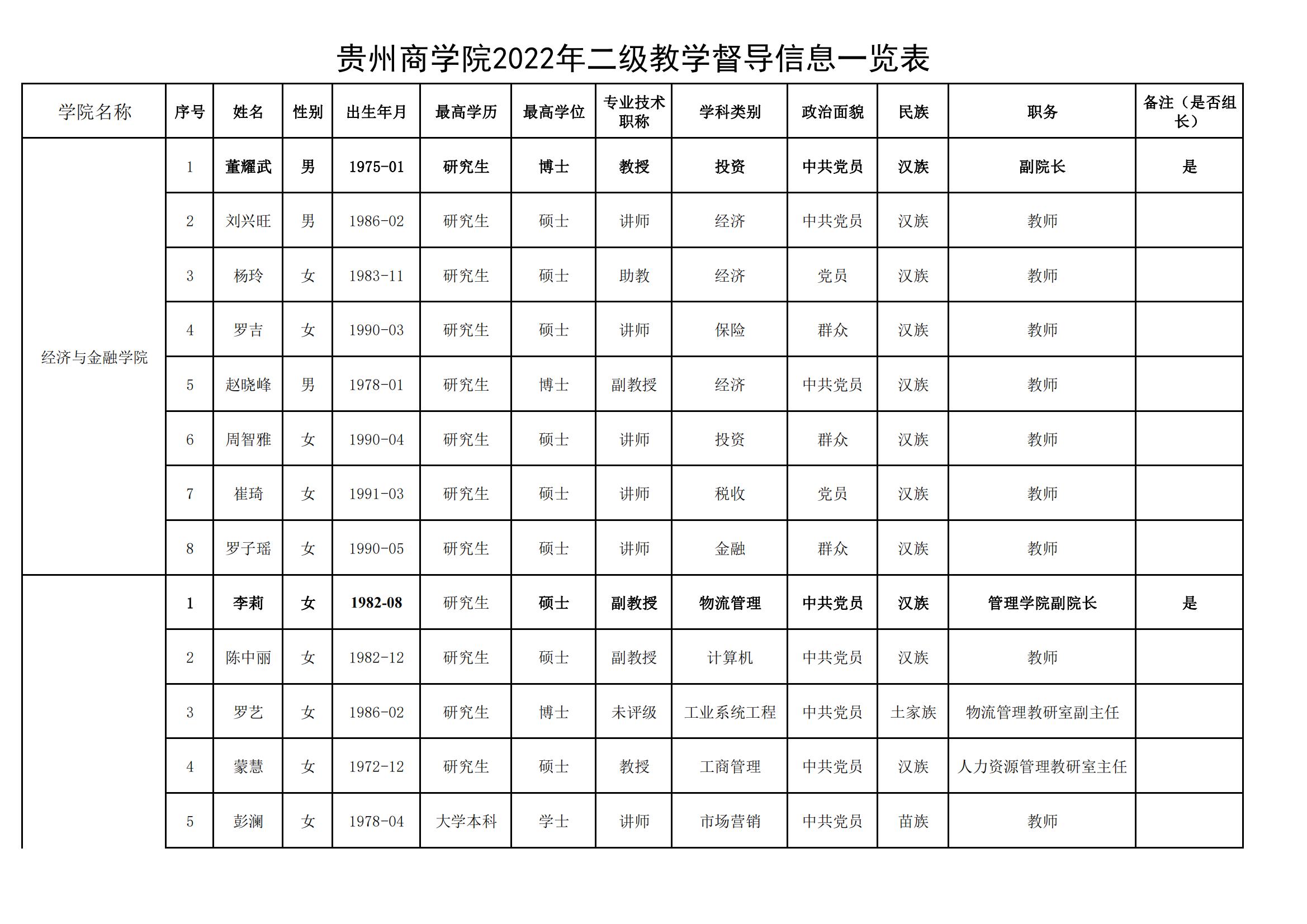 贵州商学院2022年二级教学督导信息一览表

| 学院名称 | 序号 | 姓名 | 性别 | 出生年月 | 最高学历 | 最高学位 | 专业技术职称 | 学科类别 | 政治面貌 | 民族 | 职务 | 备注（是否组长） |
|---|---|---|---|---|---|---|---|---|---|---|---|---|
| 经济与金融学院 | 1 | 董耀武 | 男 | 1975-01 | 研究生 | 博士 | 教授 | 投资 | 中共党员 | 汉族 | 副院长 | 是 |
| | 2 | 刘兴旺 | 男 | 1986-02 | 研究生 | 硕士 | 讲师 | 经济 | 中共党员 | 汉族 | 教师 | |
| | 3 | 杨玲 | 女 | 1983-11 | 研究生 | 硕士 | 助教 | 经济 | 党员 | 汉族 | 教师 | |
| | 4 | 罗吉 | 女 | 1990-03 | 研究生 | 硕士 | 讲师 | 保险 | 群众 | 汉族 | 教师 | |
| | 5 | 赵晓峰 | 男 | 1978-01 | 研究生 | 博士 | 副教授 | 经济 | 中共党员 | 汉族 | 教师 | |
| | 6 | 周智雅 | 女 | 1990-04 | 研究生 | 硕士 | 讲师 | 投资 | 群众 | 汉族 | 教师 | |
| | 7 | 崔琦 | 女 | 1991-03 | 研究生 | 硕士 | 讲师 | 税收 | 党员 | 汉族 | 教师 | |
| | 8 | 罗子瑶 | 女 | 1990-05 | 研究生 | 硕士 | 讲师 | 金融 | 群众 | 汉族 | 教师 | |
| | 1 | 李莉 | 女 | 1982-08 | 研究生 | 硕士 | 副教授 | 物流管理 | 中共党员 | 汉族 | 管理学院副院长 | 是 |
| | 2 | 陈中丽 | 女 | 1982-12 | 研究生 | 硕士 | 副教授 | 计算机 | 中共党员 | 汉族 | 教师 | |
| | 3 | 罗艺 | 女 | 1986-02 | 研究生 | 博士 | 未评级 | 工业系统工程 | 中共党员 | 土家族 | 物流管理教研室副主任 | |
| | 4 | 蒙慧 | 女 | 1972-12 | 研究生 | 硕士 | 教授 | 工商管理 | 中共党员 | 汉族 | 人力资源管理教研室主任 | |
| | 5 | 彭澜 | 女 | 1978-04 | 大学本科 | 学士 | 讲师 | 市场营销 | 中共党员 | 苗族 | 教师 | |